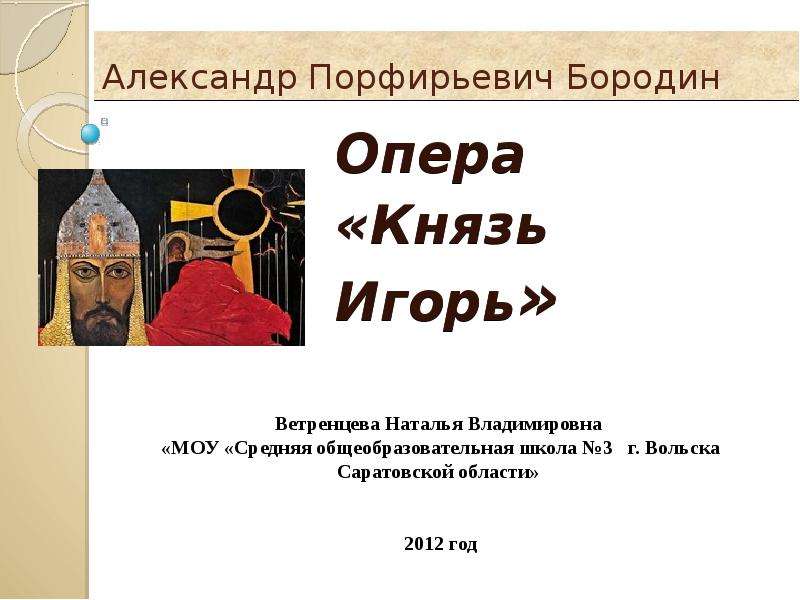 Александр Порфирьевич Бородин

Опера «Князь Игорь»

Ветренцева Наталья Владимировна
«МОУ «Средняя общеобразовательная школа №3 г. Вольска Саратовской области»

2012 год